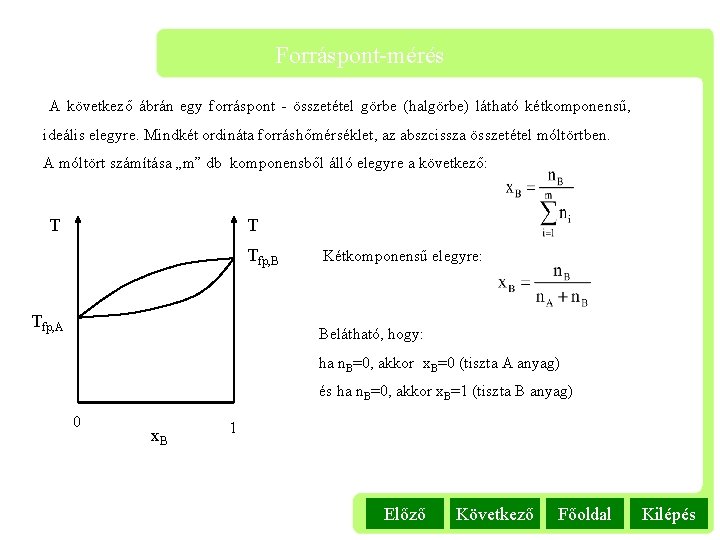 Forráspont-mérés

A következő ábrán egy forráspont - összetétel görbe (halgörbe) látható kétkomponensű, ideális elegyre. Mindkét ordináta forráshőmérséklet, az abszcissza összetétel móltörtben.

A móltört számítása „m” db komponensből álló elegyre a következő:

$x_B = \frac{n_B}{\sum_{i=1}^{m} n_i}$

T

T

$T_{fp,B}$

$T_{fp,A}$

0

1

$x_B$

Kétkomponensű elegyre:

$x_B = \frac{n_B}{n_A + n_B}$

Belátható, hogy:

ha $n_B$=0, akkor $x_B$=0 (tiszta A anyag)

és ha $n_B$=0, akkor $x_B$=1 (tiszta B anyag)

Előző

Következő

Főoldal

Kilépés